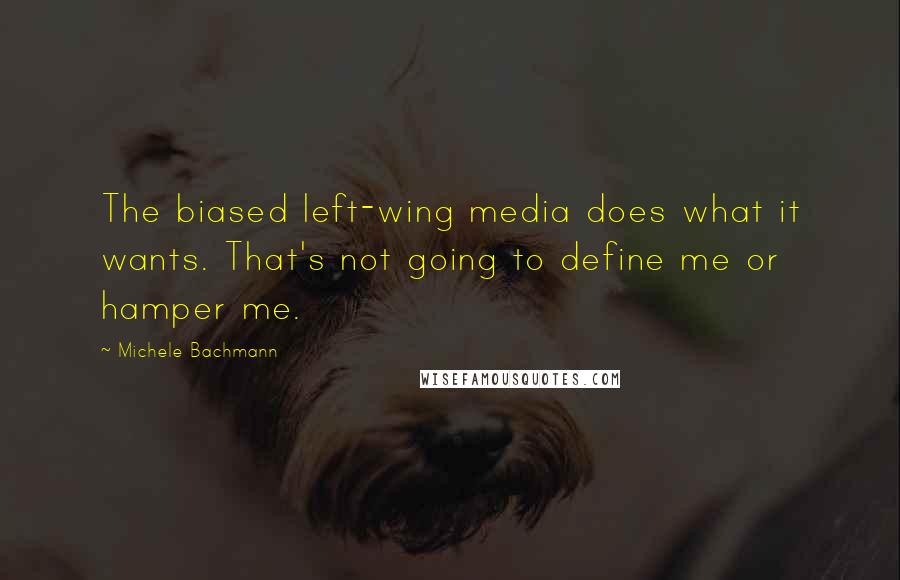 The biased left-wing media does what it wants. That's not going to define me or hamper me.

~ Michele Bachmann

WISEFAMOUSQUOTES.COM